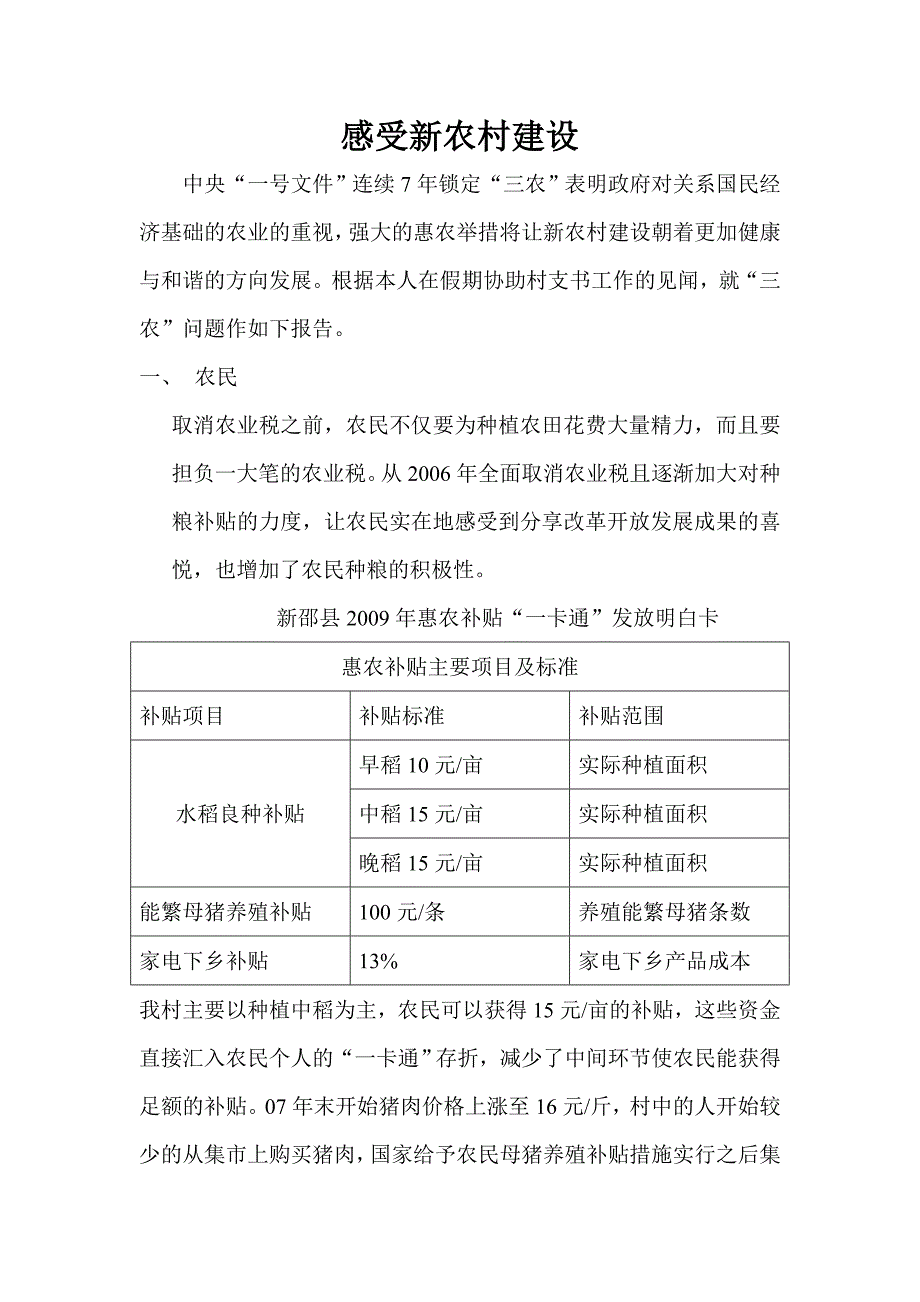 感受新农村建设

中央“一号文件”连续 7 年锁定“三农”表明政府对关系国民经济基础的农业的重视，强大的惠农举措将让新农村建设朝着更加健康与和谐的方向发展。根据本人在假期协助村支书工作的见闻，就“三农”问题作如下报告。

一、 农民

取消农业税之前，农民不仅要为种植农田花费大量精力，而且要担负一大笔的农业税。从 2006 年全面取消农业税且逐渐加大对种粮补贴的力度，让农民实在地感受到分享改革开放发展成果的喜悦，也增加了农民种粮的积极性。

新邵县 2009 年惠农补贴“一卡通”发放明白卡

| 惠农补贴主要项目及标准 | | |
|---|---|---|
| 补贴项目 | 补贴标准 | 补贴范围 |
| 水稻良种补贴 | 早稻 10 元/亩 | 实际种植面积 |
| | 中稻 15 元/亩 | 实际种植面积 |
| | 晚稻 15 元/亩 | 实际种植面积 |
| 能繁母猪养殖补贴 | 100 元/条 | 养殖能繁母猪条数 |
| 家电下乡补贴 | 13% | 家电下乡产品成本 |

我村主要以种植中稻为主，农民可以获得 15 元/亩的补贴，这些资金直接汇入农民个人的“一卡通”存折，减少了中间环节使农民能获得足额的补贴。07 年末开始猪肉价格上涨至 16 元/斤，村中的人开始较少的从集市上购买猪肉，国家给予农民母猪养殖补贴措施实行之后集